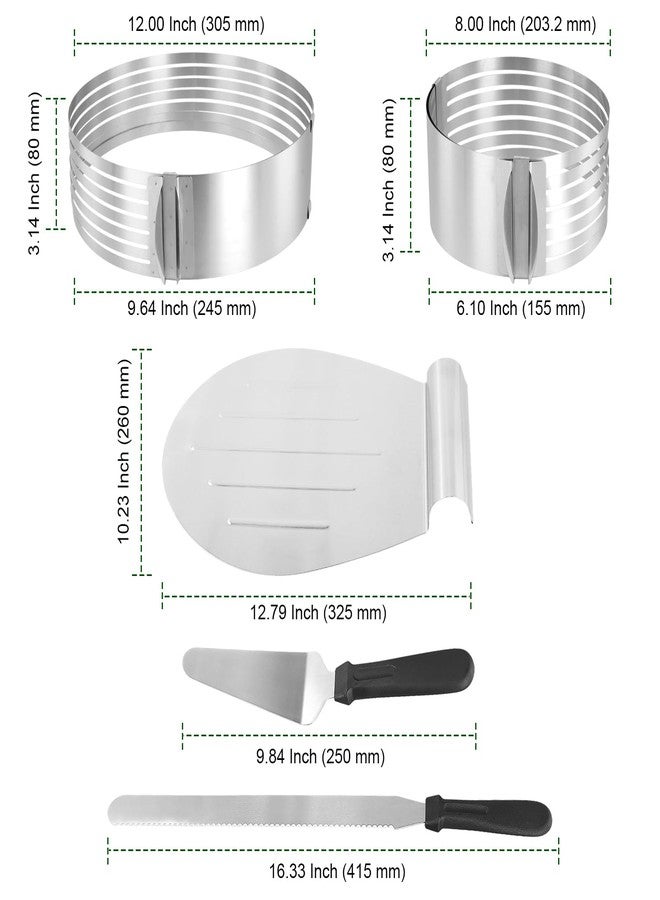 12.00 Inch (305 mm)

3.14 Inch (80 mm)

9.64 Inch (245 mm)

8.00 Inch (203.2 mm)

3.14 Inch (80 mm)

6.10 Inch (155 mm)

10.23 Inch (260 mm)

12.79 Inch (325 mm)

9.84 Inch (250 mm)

16.33 Inch (415 mm)